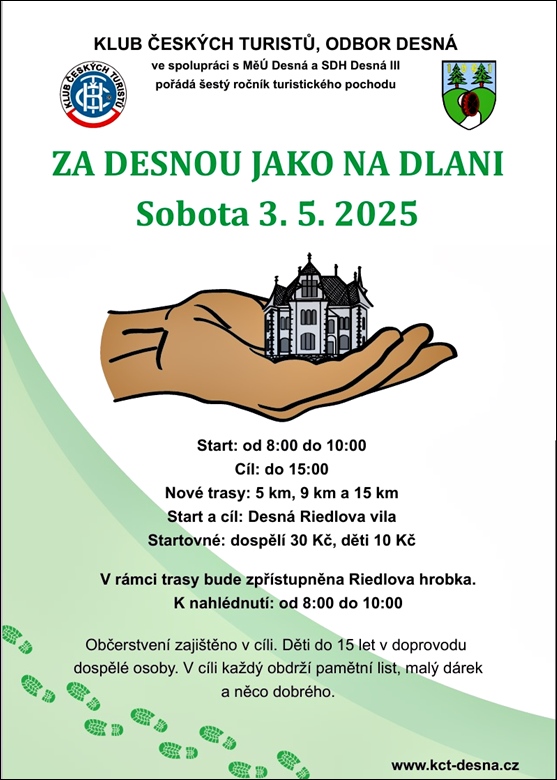 KLUB ČESKÝCH TURISTŮ, ODBOR DESNÁ
ve spolupráci s MěÚ Desná a SDH Desná III
pořádá šestý ročník turistického pochodu

KLUB ČESKÝCH TURISTŮ

ZA DESNOU JAKO NA DLANI
Sobota 3. 5. 2025

Start: od 8:00 do 10:00
Cíl: do 15:00
Nové trasy: 5 km, 9 km a 15 km
Start a cíl: Desná Riedlova vila
Startovné: dospělí 30 Kč, děti 10 Kč

V rámci trasy bude zpřístupněna Riedlova hrobka.
K nahlédnutí: od 8:00 do 10:00

Občerstvení zajištěno v cíli. Děti do 15 let v doprovodu dospělé osoby. V cíli každý obdrží pamětní list, malý dárek a něco dobrého.

www.kct-desna.cz